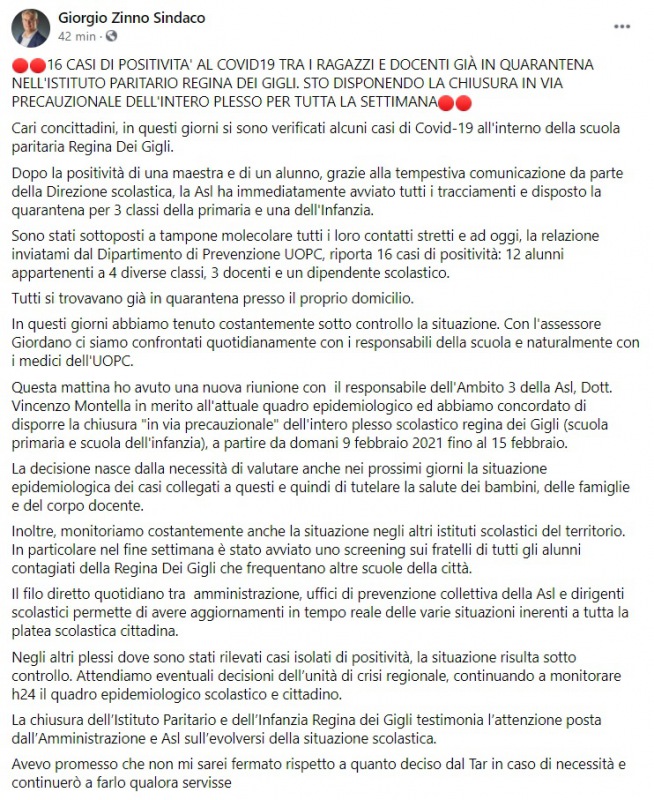 Giorgio Zinno Sindaco
42 min ·

🔴🔴16 CASI DI POSITIVITA' AL COVID19 TRA I RAGAZZI E DOCENTI GIÀ IN QUARANTENA NELL'ISTITUTO PARITARIO REGINA DEI GIGLI. STO DISPONENDO LA CHIUSURA IN VIA PRECAUZIONALE DELL'INTERO PLESSO PER TUTTA LA SETTIMANA🔴🔴

Cari concittadini, in questi giorni si sono verificati alcuni casi di Covid-19 all'interno della scuola paritaria Regina Dei Gigli.

Dopo la positività di una maestra e di un alunno, grazie alla tempestiva comunicazione da parte della Direzione scolastica, la Asl ha immediatamente avviato tutti i tracciamenti e disposto la quarantena per 3 classi della primaria e una dell'Infanzia.

Sono stati sottoposti a tampone molecolare tutti i loro contatti stretti e ad oggi, la relazione inviatami dal Dipartimento di Prevenzione UOPC, riporta 16 casi di positività: 12 alunni appartenenti a 4 diverse classi, 3 docenti e un dipendente scolastico.

Tutti si trovavano già in quarantena presso il proprio domicilio.

In questi giorni abbiamo tenuto costantemente sotto controllo la situazione. Con l'assessore Giordano ci siamo confrontati quotidianamente con i responsabili della scuola e naturalmente con i medici dell'UOPC.

Questa mattina ho avuto una nuova riunione con il responsabile dell'Ambito 3 della Asl, Dott. Vincenzo Montella in merito all'attuale quadro epidemiologico ed abbiamo concordato di disporre la chiusura "in via precauzionale" dell'intero plesso scolastico regina dei Gigli (scuola primaria e scuola dell'infanzia), a partire da domani 9 febbraio 2021 fino al 15 febbraio.

La decisione nasce dalla necessità di valutare anche nei prossimi giorni la situazione epidemiologica dei casi collegati a questi e quindi di tutelare la salute dei bambini, delle famiglie e del corpo docente.

Inoltre, monitoriamo costantemente anche la situazione negli altri istituti scolastici del territorio. In particolare nel fine settimana è stato avviato uno screening sui fratelli di tutti gli alunni contagiati della Regina Dei Gigli che frequentano altre scuole della città.

Il filo diretto quotidiano tra amministrazione, uffici di prevenzione collettiva della Asl e dirigenti scolastici permette di avere aggiornamenti in tempo reale delle varie situazioni inerenti a tutta la platea scolastica cittadina.

Negli altri plessi dove sono stati rilevati casi isolati di positività, la situazione risulta sotto controllo. Attendiamo eventuali decisioni dell'unità di crisi regionale, continuando a monitorare h24 il quadro epidemiologico scolastico e cittadino.

La chiusura dell'Istituto Paritario e dell'Infanzia Regina dei Gigli testimonia l'attenzione posta dall'Amministrazione e Asl sull'evolversi della situazione scolastica.

Avevo promesso che non mi sarei fermato rispetto a quanto deciso dal Tar in caso di necessità e continuerò a farlo qualora servisse